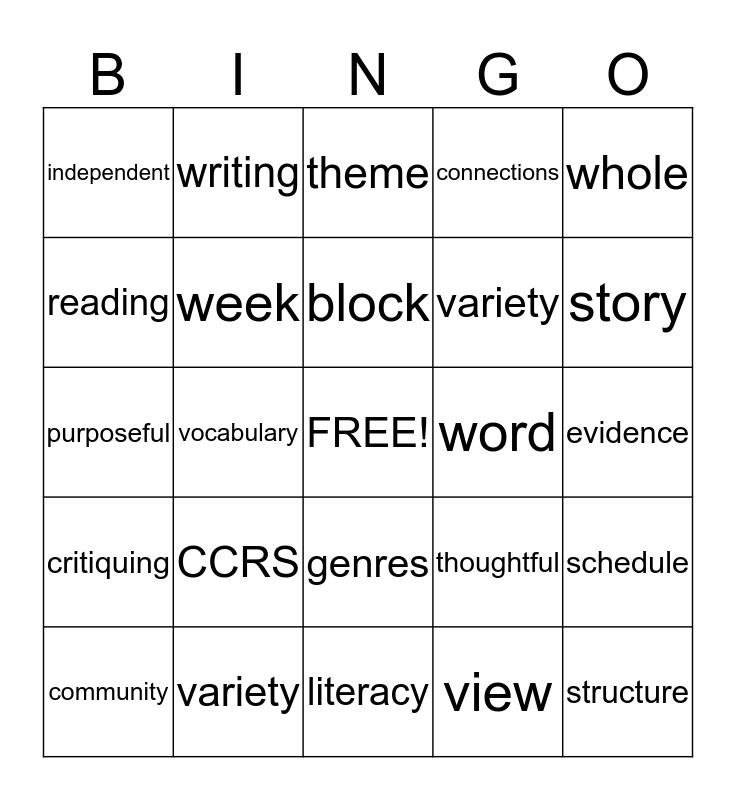 | B | I | N | G | O |
|---|---|---|---|---|
| independent | writing | theme | connections | whole |
| reading | week | block | variety | story |
| purposeful | vocabulary | FREE! | word | evidence |
| critiquing | CCRS | genres | thoughtful | schedule |
| community | variety | literacy | view | structure |